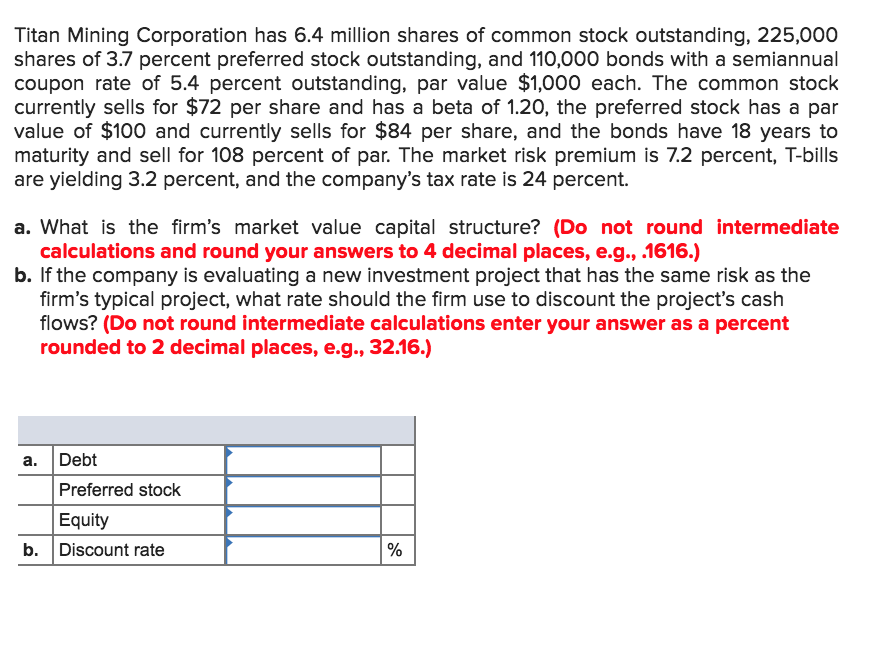 Titan Mining Corporation has 6.4 million shares of common stock outstanding, 225,000 shares of 3.7 percent preferred stock outstanding, and 110,000 bonds with a semiannual coupon rate of 5.4 percent outstanding, par value $1,000 each. The common stock currently sells for $72 per share and has a beta of 1.20, the preferred stock has a par value of $100 and currently sells for $84 per share, and the bonds have 18 years to maturity and sell for 108 percent of par. The market risk premium is 7.2 percent, T-bills are yielding 3.2 percent, and the company's tax rate is 24 percent.

a. What is the firm's market value capital structure? (Do not round intermediate calculations and round your answers to 4 decimal places, e.g., .1616.)
b. If the company is evaluating a new investment project that has the same risk as the firm's typical project, what rate should the firm use to discount the project's cash flows? (Do not round intermediate calculations enter your answer as a percent rounded to 2 decimal places, e.g., 32.16.)

| | | | |
|---|---|---|---|
| a. | Debt | | |
| | Preferred stock | | |
| | Equity | | |
| b. | Discount rate | | % |